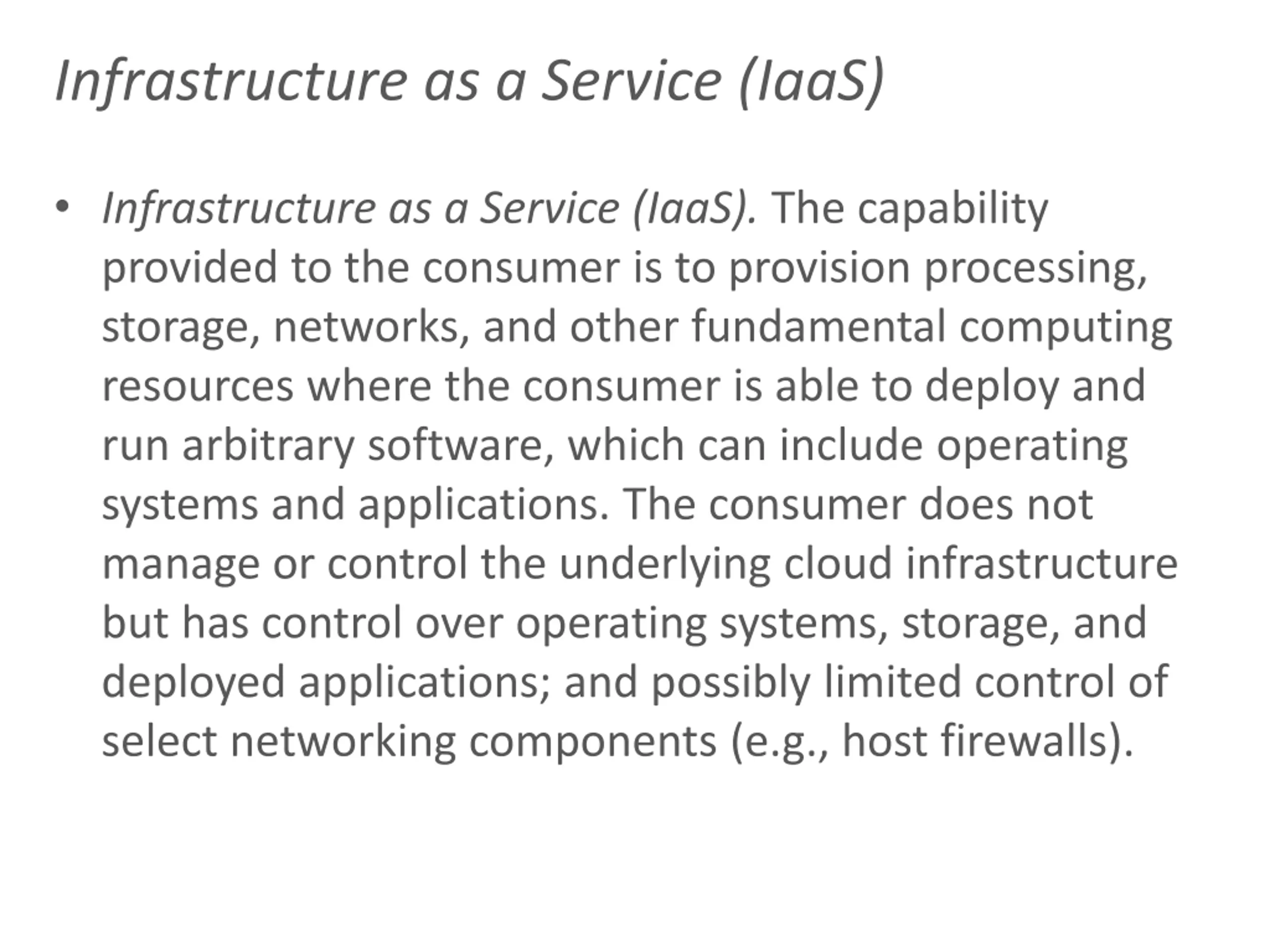 Infrastructure as a Service (IaaS)

• Infrastructure as a Service (IaaS). The capability provided to the consumer is to provision processing, storage, networks, and other fundamental computing resources where the consumer is able to deploy and run arbitrary software, which can include operating systems and applications. The consumer does not manage or control the underlying cloud infrastructure but has control over operating systems, storage, and deployed applications; and possibly limited control of select networking components (e.g., host firewalls).